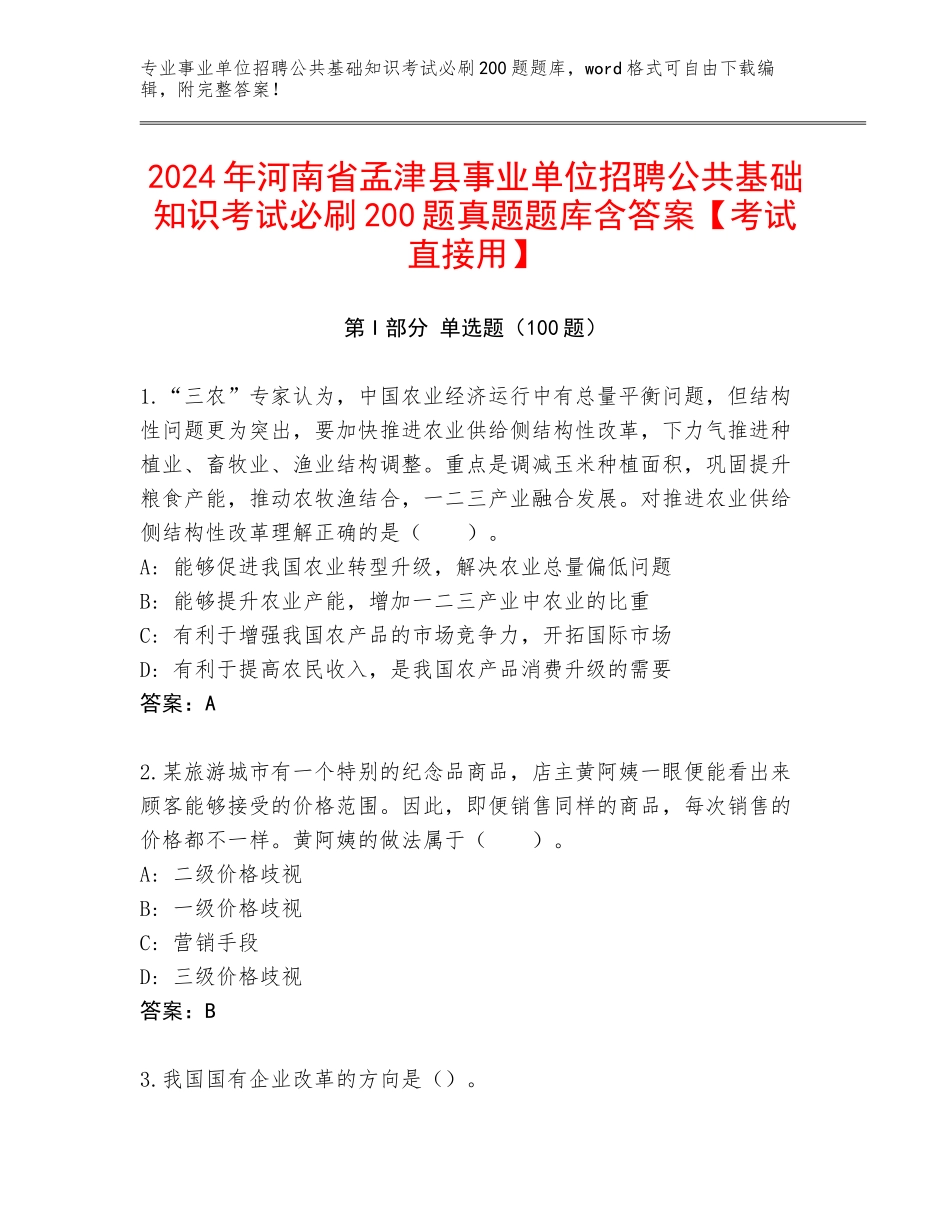 专业事业单位招聘公共基础知识考试必刷200题题库，word格式可自由下载编辑，附完整答案！

2024年河南省孟津县事业单位招聘公共基础知识考试必刷200题真题题库含答案【考试直接用】

第I部分 单选题（100题）

1.“三农”专家认为，中国农业经济运行中有总量平衡问题，但结构性问题更为突出，要加快推进农业供给侧结构性改革，下力气推进种植业、畜牧业、渔业结构调整。重点是调减玉米种植面积，巩固提升粮食产能，推动农牧渔结合，一二三产业融合发展。对推进农业供给侧结构性改革理解正确的是（　　）。
A：能够促进我国农业转型升级，解决农业总量偏低问题
B：能够提升农业产能，增加一二三产业中农业的比重
C：有利于增强我国农产品的市场竞争力，开拓国际市场
D：有利于提高农民收入，是我国农产品消费升级的需要
答案：A

2.某旅游城市有一个特别的纪念品商品，店主黄阿姨一眼便能看出来顾客能够接受的价格范围。因此，即便销售同样的商品，每次销售的价格都不一样。黄阿姨的做法属于（　　）。
A：二级价格歧视
B：一级价格歧视
C：营销手段
D：三级价格歧视
答案：B

3.我国国有企业改革的方向是（）。